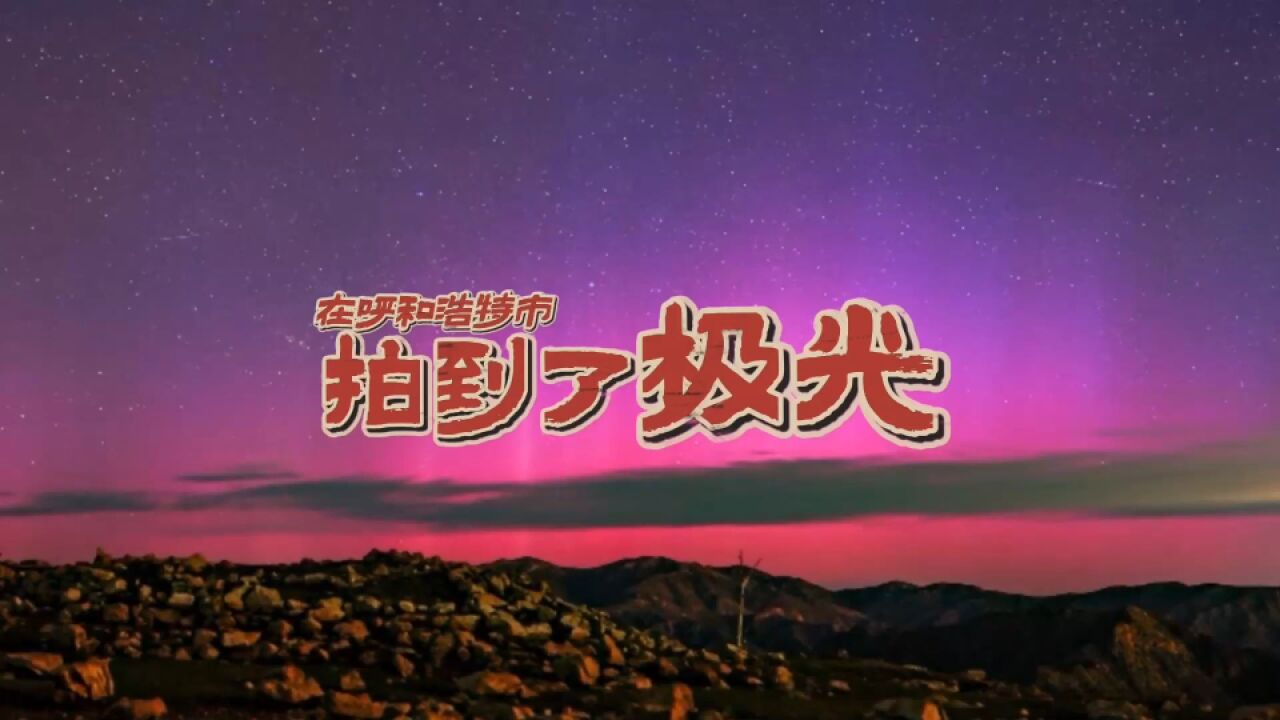 在呼和浩特市
拍到了极光